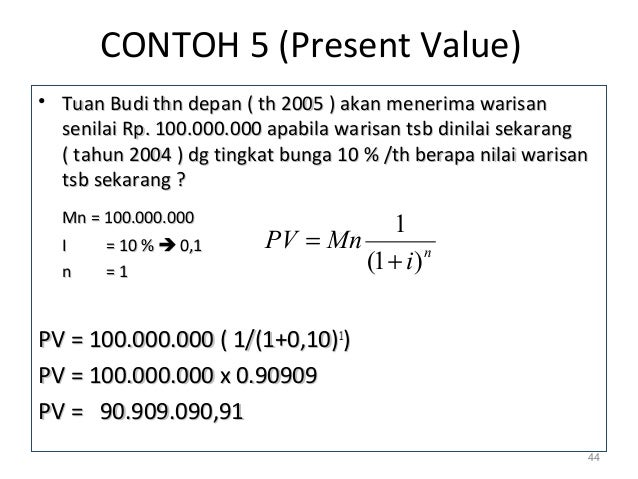 CONTOH 5 (Present Value)

• Tuan Budi thn depan ( th 2005 ) akan menerima warisan senilai Rp. 100.000.000 apabila warisan tsb dinilai sekarang ( tahun 2004 ) dg tingkat bunga 10 % /th berapa nilai warisan tsb sekarang ?

Mn = 100.000.000
I = 10 % → 0,1
n = 1

$PV = Mn\frac{1}{(1+i)^n}$

PV = 100.000.000 ( 1/(1+0,10)$^1$)
PV = 100.000.000 x 0.90909
PV = 90.909.090,91

44